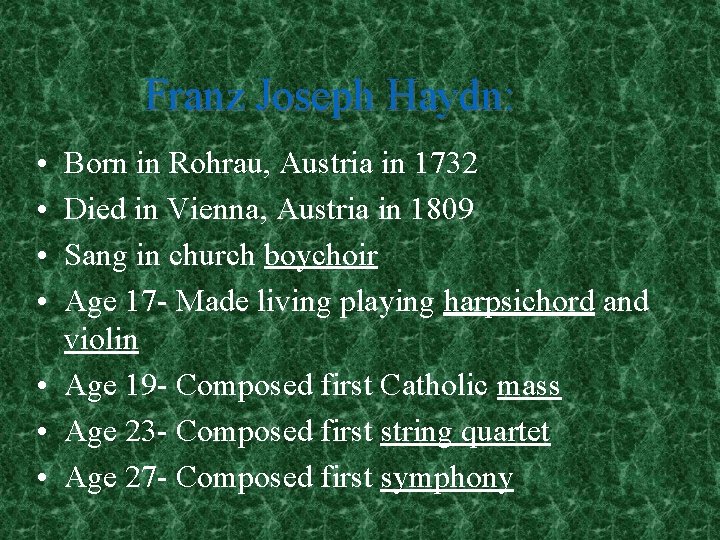 Franz Joseph Haydn:

• Born in Rohrau, Austria in 1732
• Died in Vienna, Austria in 1809
• Sang in church boychoir
• Age 17- Made living playing harpsichord and violin
• Age 19- Composed first Catholic mass
• Age 23- Composed first string quartet
• Age 27- Composed first symphony